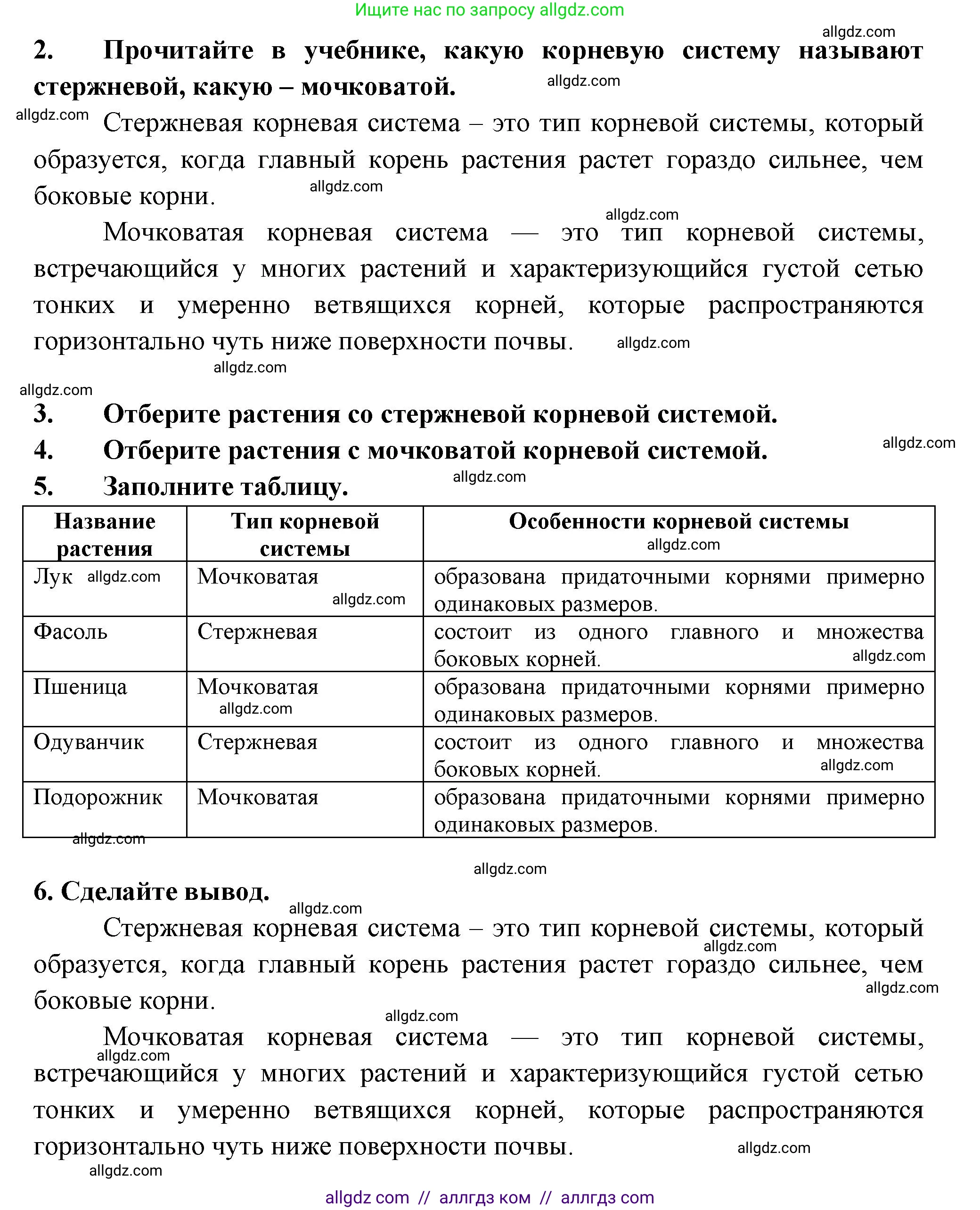 Ищите нас по запросу allgdz.com

allgdz.com

2. Прочитайте в учебнике, какую корневую систему называют стержневой, какую – мочковатой.

allgdz.com

allgdz.com

Стержневая корневая система – это тип корневой системы, который образуется, когда главный корень растения растет гораздо сильнее, чем боковые корни.

allgdz.com

allgdz.com

Мочковатая корневая система — это тип корневой системы, встречающийся у многих растений и характеризующийся густой сетью тонких и умеренно ветвящихся корней, которые распространяются горизонтально чуть ниже поверхности почвы.

allgdz.com

allgdz.com

allgdz.com

3. Отберите растения со стержневой корневой системой.

4. Отберите растения с мочковатой корневой системой.

allgdz.com

5. Заполните таблицу.

allgdz.com

| Название растения | Тип корневой системы | Особенности корневой системы allgdz.com |
|---|---|---|
| Лук allgdz.com | Мочковатая allgdz.com | образована придаточными корнями примерно одинаковых размеров. |
| Фасоль | Стержневая | состоит из одного главного и множества боковых корней. allgdz.com |
| Пшеница | Мочковатая allgdz.com | образована придаточными корнями примерно одинаковых размеров. |
| Одуванчик | Стержневая | состоит из одного главного и множества боковых корней. allgdz.com |
| Подорожник | Мочковатая | образована придаточными корнями примерно одинаковых размеров. |

allgdz.com

allgdz.com

6. Сделайте вывод.

allgdz.com

Стержневая корневая система – это тип корневой системы, который образуется, когда главный корень растения растет гораздо сильнее, чем боковые корни.

allgdz.com

allgdz.com

allgdz.com

Мочковатая корневая система — это тип корневой системы, встречающийся у многих растений и характеризующийся густой сетью тонких и умеренно ветвящихся корней, которые распространяются горизонтально чуть ниже поверхности почвы.

allgdz.com

allgdz.com

allgdz.com

allgdz com // аллгдз ком // аллгдз com